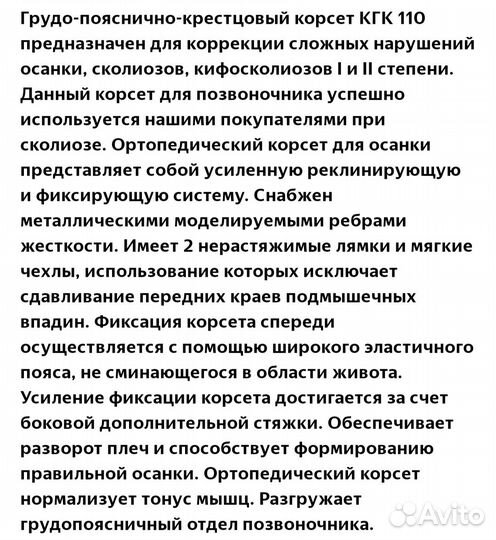 Грудо-пояснично-крестцовый корсет КГК 110 предназначен для коррекции сложных нарушений осанки, сколиозов, кифосколиозов I и II степени. Данный корсет для позвоночника успешно используется нашими покупателями при сколиозе. Ортопедический корсет для осанки представляет собой усиленную реклинирующую и фиксирующую систему. Снабжен металлическими моделируемыми ребрами жесткости. Имеет 2 нерастяжимые лямки и мягкие чехлы, использование которых исключает сдавливание передних краев подмышечных впадин. Фиксация корсета спереди осуществляется с помощью широкого эластичного пояса, не сминающегося в области живота. Усиление фиксации корсета достигается за счет боковой дополнительной стяжки. Обеспечивает разворот плеч и способствует формированию правильной осанки. Ортопедический корсет нормализует тонус мышц. Разгружает грудопоясничный отдел позвоночника.

Avito